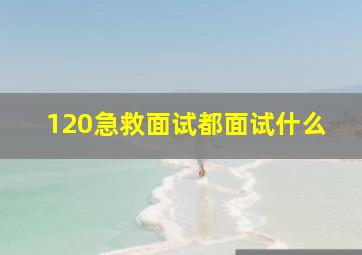 120急救面试都面试什么